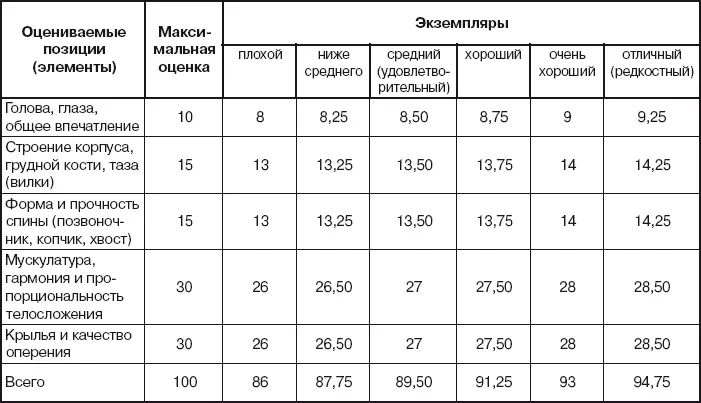 | Оцениваемые позиции (элементы) | Максимальная оценка | Экземпляры | | | | | |
|---|---|---|---|---|---|---|---|
| | | плохой | ниже среднего | средний (удовлетворительный) | хороший | очень хороший | отличный (редкостный) |
| Голова, глаза, общее впечатление | 10 | 8 | 8,25 | 8,50 | 8,75 | 9 | 9,25 |
| Строение корпуса, грудной кости, таза (вилки) | 15 | 13 | 13,25 | 13,50 | 13,75 | 14 | 14,25 |
| Форма и прочность спины (позвоночник, копчик, хвост) | 15 | 13 | 13,25 | 13,50 | 13,75 | 14 | 14,25 |
| Мускулатура, гармония и пропорциональность телосложения | 30 | 26 | 26,50 | 27 | 27,50 | 28 | 28,50 |
| Крылья и качество оперения | 30 | 26 | 26,50 | 27 | 27,50 | 28 | 28,50 |
| Всего | 100 | 86 | 87,75 | 89,50 | 91,25 | 93 | 94,75 |